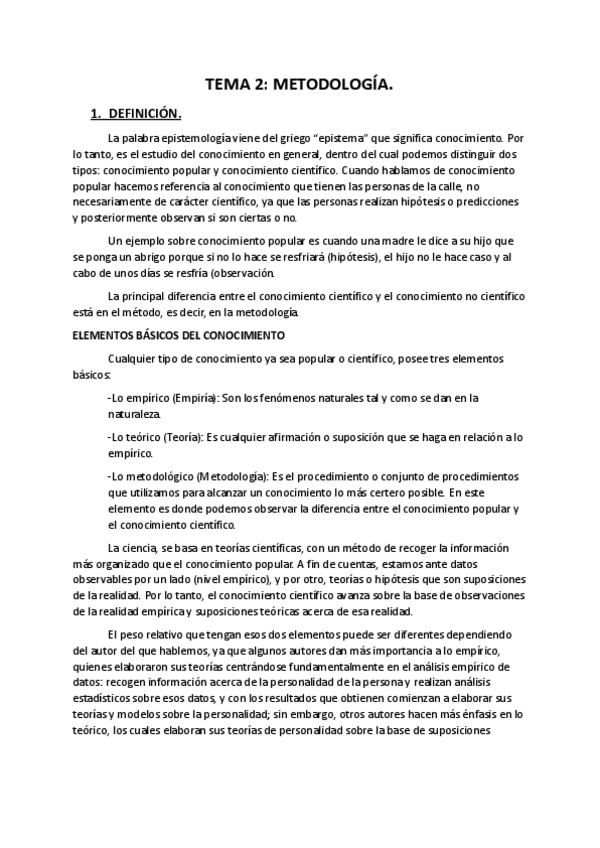 TEMA 2: METODOLOGÍA.

1. DEFINICIÓN.

La palabra epistemología viene del griego "epistema" que significa conocimiento. Por lo tanto, es el estudio del conocimiento en general, dentro del cual podemos distinguir dos tipos: conocimiento popular y conocimiento científico. Cuando hablamos de conocimiento popular hacemos referencia al conocimiento que tienen las personas de la calle, no necesariamente de carácter científico, ya que las personas realizan hipótesis o predicciones y posteriormente observan si son ciertas o no.

Un ejemplo sobre conocimiento popular es cuando una madre le dice a su hijo que se ponga un abrigo porque si no lo hace se resfriará (hipótesis), el hijo no le hace caso y al cabo de unos días se resfría (observación.

La principal diferencia entre el conocimiento científico y el conocimiento no científico está en el método, es decir, en la metodología.

ELEMENTOS BÁSICOS DEL CONOCIMIENTO

Cualquier tipo de conocimiento ya sea popular o científico, posee tres elementos básicos:

-Lo empírico (Empiría): Son los fenómenos naturales tal y como se dan en la naturaleza.

-Lo teórico (Teoría): Es cualquier afirmación o suposición que se haga en relación a lo empírico.

-Lo metodológico (Metodología): Es el procedimiento o conjunto de procedimientos que utilizamos para alcanzar un conocimiento lo más certero posible. En este elemento es donde podemos observar la diferencia entre el conocimiento popular y el conocimiento científico.

La ciencia, se basa en teorías científicas, con un método de recoger la información más organizado que el conocimiento popular. A fin de cuentas, estamos ante datos observables por un lado (nivel empírico), y por otro, teorías o hipótesis que son suposiciones de la realidad. Por lo tanto, el conocimiento científico avanza sobre la base de observaciones de la realidad empírica y suposiciones teóricas acerca de esa realidad.

El peso relativo que tengan esos dos elementos puede ser diferentes dependiendo del autor del que hablemos, ya que algunos autores dan más importancia a lo empírico, quienes elaboraron sus teorías centrándose fundamentalmente en el análisis empírico de datos: recogen información acerca de la personalidad de la persona y realizan análisis estadísticos sobre esos datos, y con los resultados que obtienen comienzan a elaborar sus teorías y modelos sobre la personalidad; sin embargo, otros autores hacen más énfasis en lo teórico, los cuales elaboran sus teorías de personalidad sobre la base de suposiciones